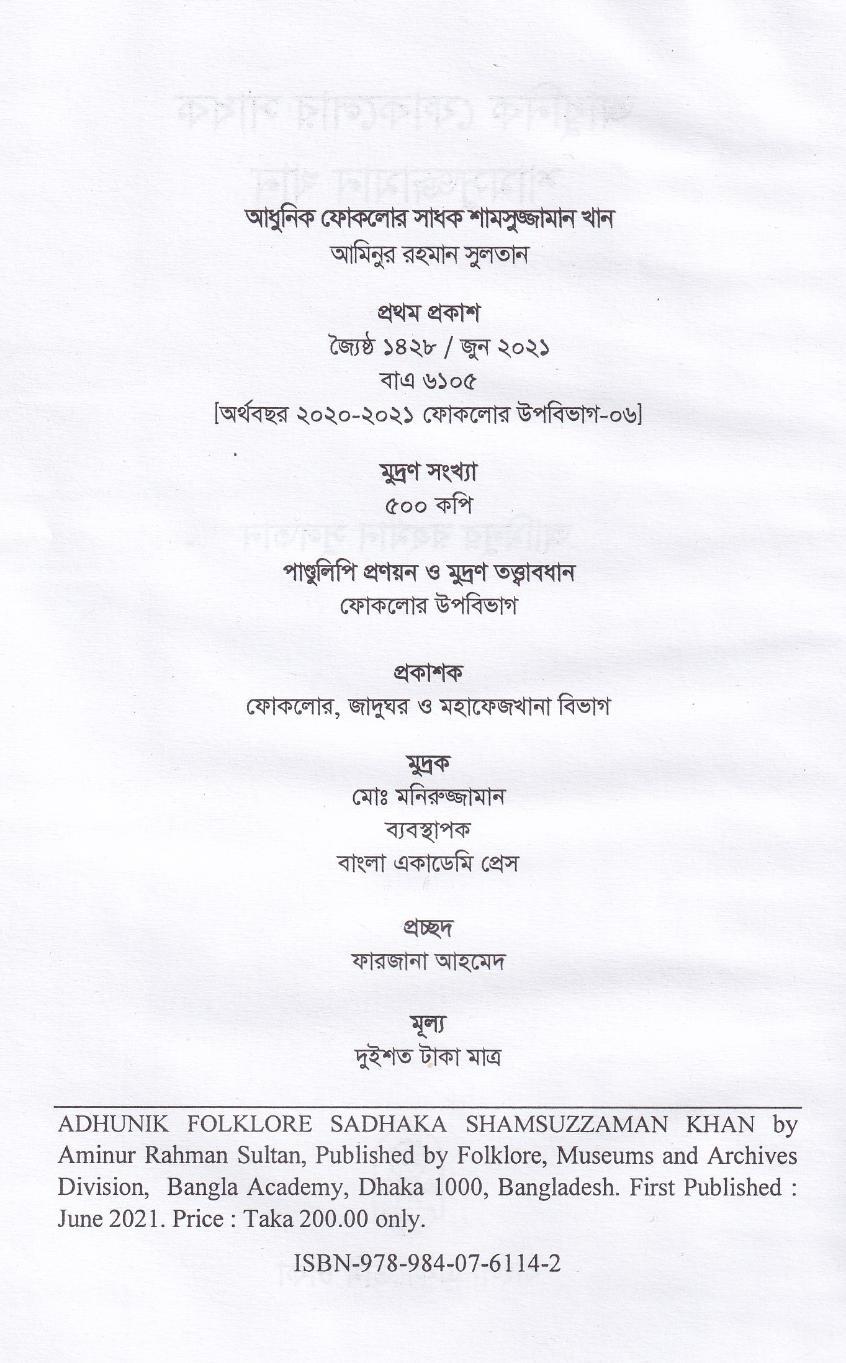 আধুনিক ফোকলোর সাধক শামসুজ্জামান খান
আমিনুর রহমান সুলতান

প্রথম প্রকাশ
জ্যৈষ্ঠ ১৪২৮ / জুন ২০২১
বাএ ৬১০৫
[অর্থবছর ২০২০-২০২১ ফোকলোর উপবিভাগ-০৬]

মুদ্রণ সংখ্যা
৫০০ কপি

পাণ্ডুলিপি প্রণয়ন ও মুদ্রণ তত্ত্বাবধান
ফোকলোর উপবিভাগ

প্রকাশক
ফোকলোর, জাদুঘর ও মহাফেজখানা বিভাগ

মুদ্রক
মোঃ মনিরুজ্জামান
ব্যবস্থাপক
বাংলা একাডেমি প্রেস

প্রচ্ছদ
ফারজানা আহমেদ

মূল্য
দুইশত টাকা মাত্র

ADHUNIK FOLKLORE SADHAKA SHAMSUZZAMAN KHAN by Aminur Rahman Sultan, Published by Folklore, Museums and Archives Division, Bangla Academy, Dhaka 1000, Bangladesh. First Published : June 2021. Price : Taka 200.00 only.

ISBN-978-984-07-6114-2